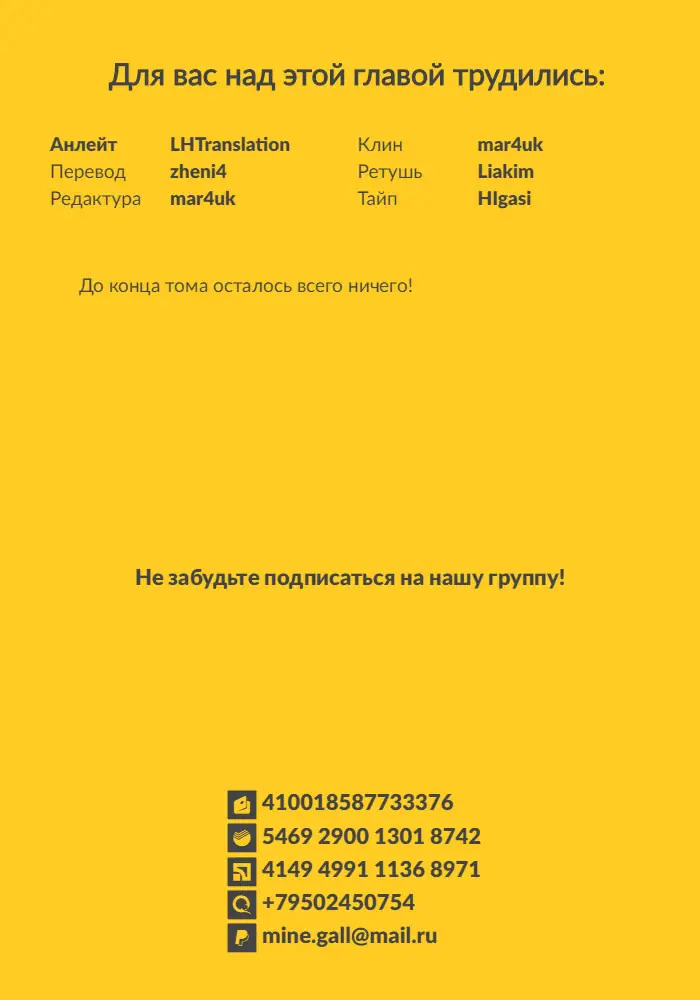 Для вас над этой главой трудились:

Анлейт LHTranslation
Перевод zheni4
Редактура mar4uk

Клин mar4uk
Ретушь Liakim
Тайп HIgasi

До конца тома осталось всего ничего!

Не забудьте подписаться на нашу группу!

410018587733376
5469 2900 1301 8742
4149 4991 1136 8971
+79502450754
mine.gall@mail.ru